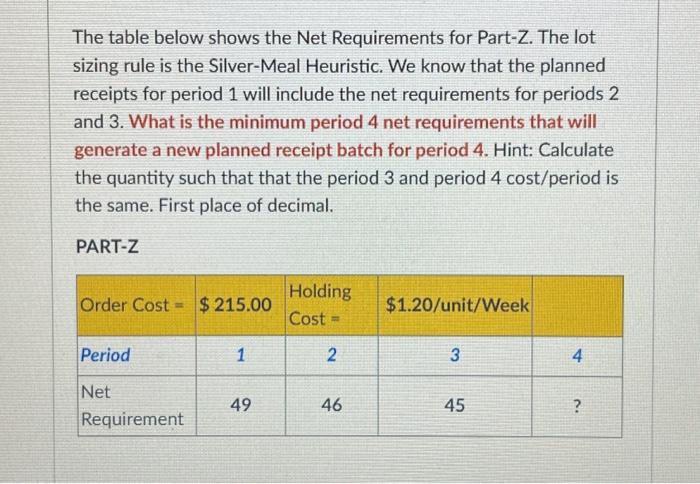 The table below shows the Net Requirements for Part-Z. The lot sizing rule is the Silver-Meal Heuristic. We know that the planned receipts for period 1 will include the net requirements for periods 2 and 3. What is the minimum period 4 net requirements that will generate a new planned receipt batch for period 4. Hint: Calculate the quantity such that that the period 3 and period 4 cost/period is the same. First place of decimal.

PART-Z

| Order Cost = | $ 215.00 | Holding Cost = | $1.20/unit/Week | |
|---|---|---|---|---|
| Period | 1 | 2 | 3 | 4 |
| Net Requirement | 49 | 46 | 45 | ? |